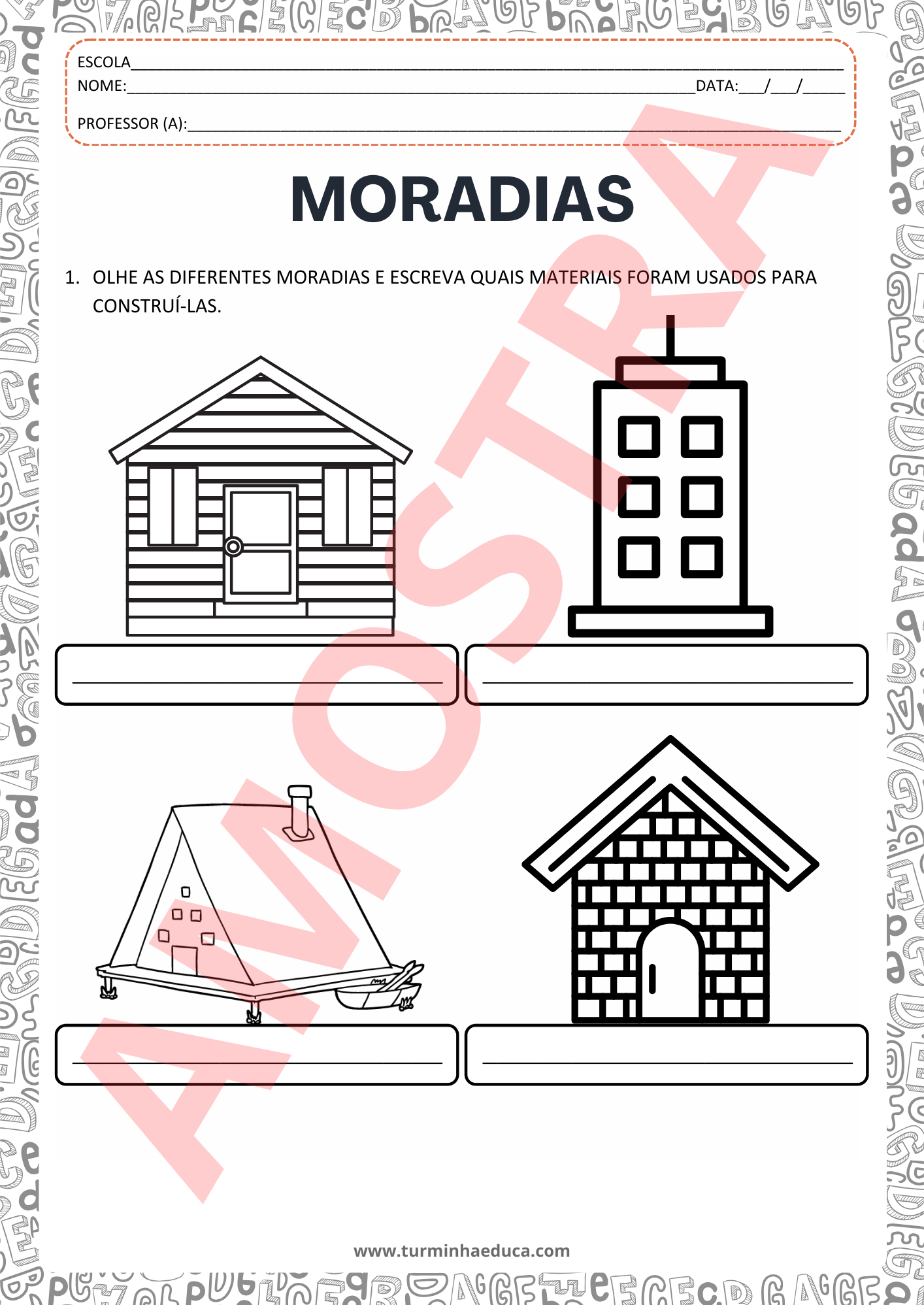 ESCOLA____
NOME:____DATA:____/____/____

PROFESSOR (A):____

MORADIAS

1. OLHE AS DIFERENTES MORADIAS E ESCREVA QUAIS MATERIAIS FORAM USADOS PARA CONSTRUÍ-LAS.

____

____

____

____

www.turminhaeduca.com

AMOSTRA